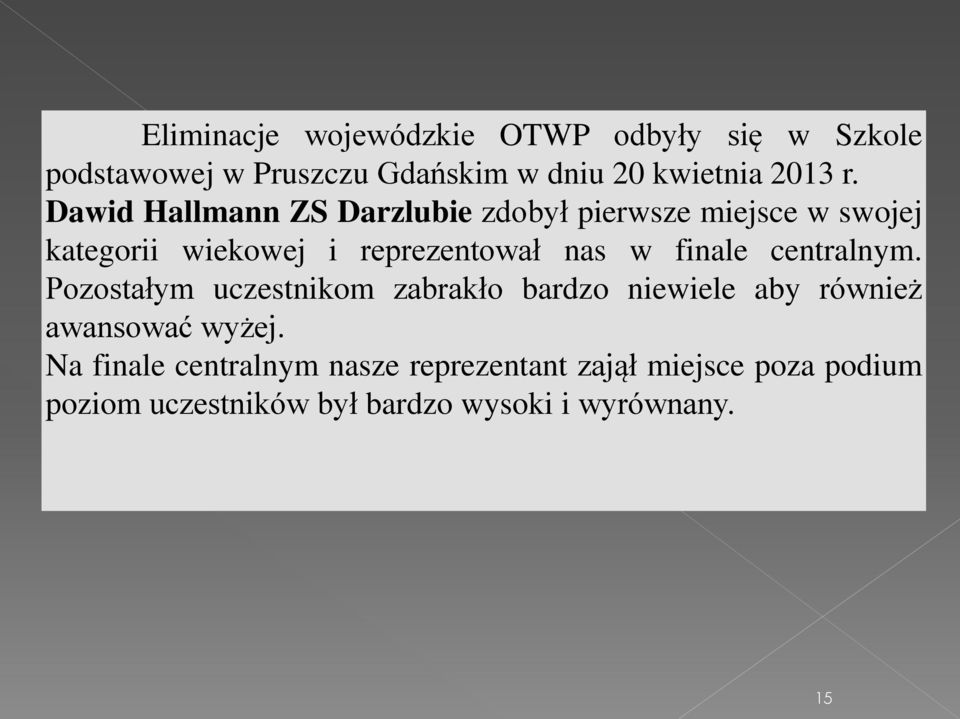 Eliminacje wojewódzkie OTWP odbyły się w Szkole podstawowej w Pruszczu Gdańskim w dniu 20 kwietnia 2013 r.
Dawid Hallmann ZS Darzlubie zdobył pierwsze miejsce w swojej kategorii wiekowej i reprezentował nas w finale centralnym. Pozostałym uczestnikom zabrakło bardzo niewiele aby również awansować wyżej.
Na finale centralnym nasze reprezentant zajął miejsce poza podium poziom uczestników był bardzo wysoki i wyrównany.

15